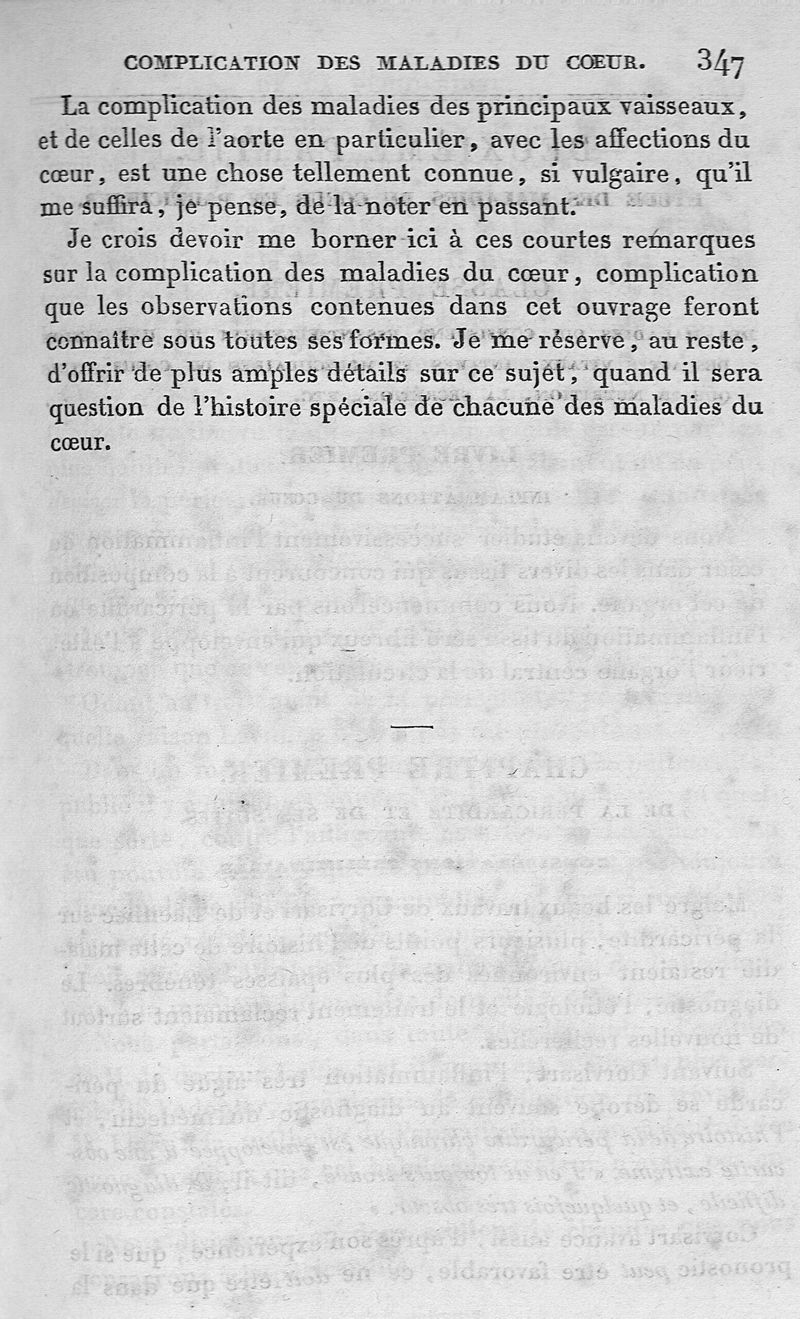 COMPLICATION DES MALADIES DU CŒUR. 347

La complication des maladies des principaux vaisseaux, et de celles de l'aorte en particulier, avec les affections du cœur, est une chose tellement connue, si vulgaire, qu'il me suffira, je pense, de la noter en passant.

Je crois devoir me borner ici à ces courtes remarques sur la complication des maladies du cœur, complication que les observations contenues dans cet ouvrage feront connaître sous toutes ses formes. Je me réserve, au reste, d'offrir de plus amples détails sur ce sujet, quand il sera question de l'histoire spéciale de chacune des maladies du cœur.